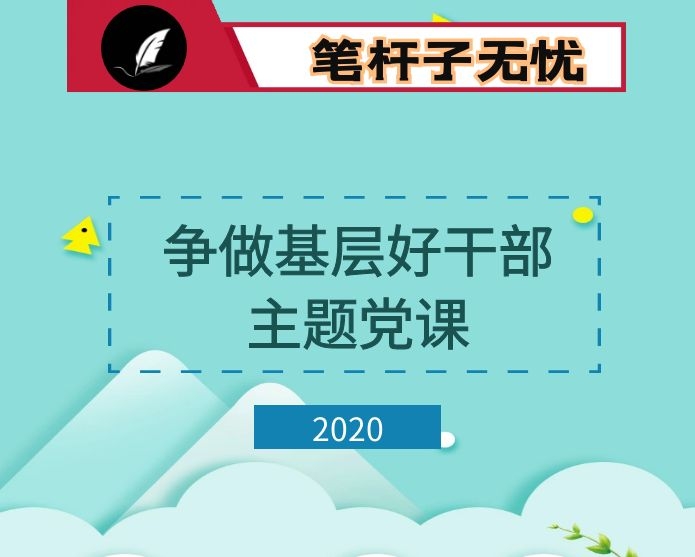 笔杆子无忧

争做基层好干部
主题党课

2020